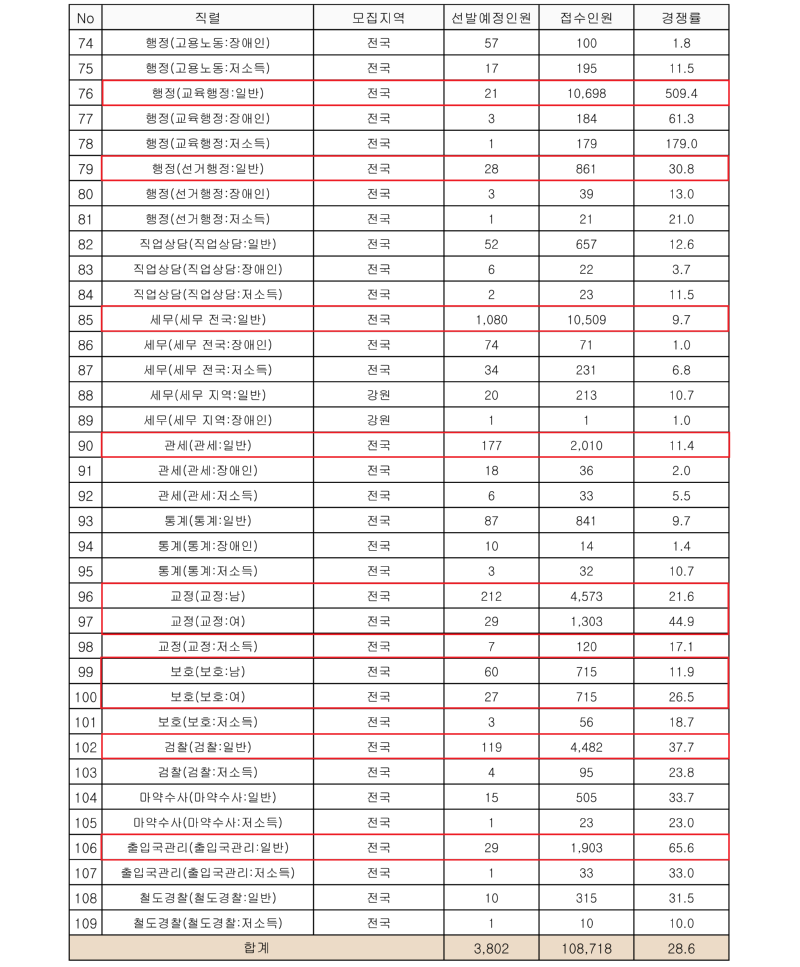 | No | 직렬 | 모집지역 | 선발예정인원 | 접수인원 | 경쟁률 |
|---|---|---|---|---|---|
| 74 | 행정(고용노동:장애인) | 전국 | 57 | 100 | 1.8 |
| 75 | 행정(고용노동:저소득) | 전국 | 17 | 195 | 11.5 |
| 76 | 행정(교육행정:일반) | 전국 | 21 | 10,698 | 509.4 |
| 77 | 행정(교육행정:장애인) | 전국 | 3 | 184 | 61.3 |
| 78 | 행정(교육행정:저소득) | 전국 | 1 | 179 | 179.0 |
| 79 | 행정(선거행정:일반) | 전국 | 28 | 861 | 30.8 |
| 80 | 행정(선거행정:장애인) | 전국 | 3 | 39 | 13.0 |
| 81 | 행정(선거행정:저소득) | 전국 | 1 | 21 | 21.0 |
| 82 | 직업상담(직업상담:일반) | 전국 | 52 | 657 | 12.6 |
| 83 | 직업상담(직업상담:장애인) | 전국 | 6 | 22 | 3.7 |
| 84 | 직업상담(직업상담:저소득) | 전국 | 2 | 23 | 11.5 |
| 85 | 세무(세무 전국:일반) | 전국 | 1,080 | 10,509 | 9.7 |
| 86 | 세무(세무 전국:장애인) | 전국 | 74 | 71 | 1.0 |
| 87 | 세무(세무 전국:저소득) | 전국 | 34 | 231 | 6.8 |
| 88 | 세무(세무 지역:일반) | 강원 | 20 | 213 | 10.7 |
| 89 | 세무(세무 지역:장애인) | 강원 | 1 | 1 | 1.0 |
| 90 | 관세(관세:일반) | 전국 | 177 | 2,010 | 11.4 |
| 91 | 관세(관세:장애인) | 전국 | 18 | 36 | 2.0 |
| 92 | 관세(관세:저소득) | 전국 | 6 | 33 | 5.5 |
| 93 | 통계(통계:일반) | 전국 | 87 | 841 | 9.7 |
| 94 | 통계(통계:장애인) | 전국 | 10 | 14 | 1.4 |
| 95 | 통계(통계:저소득) | 전국 | 3 | 32 | 10.7 |
| 96 | 교정(교정:남) | 전국 | 212 | 4,573 | 21.6 |
| 97 | 교정(교정:여) | 전국 | 29 | 1,303 | 44.9 |
| 98 | 교정(교정:저소득) | 전국 | 7 | 120 | 17.1 |
| 99 | 보호(보호:남) | 전국 | 60 | 715 | 11.9 |
| 100 | 보호(보호:여) | 전국 | 27 | 715 | 26.5 |
| 101 | 보호(보호:저소득) | 전국 | 3 | 56 | 18.7 |
| 102 | 검찰(검찰:일반) | 전국 | 119 | 4,482 | 37.7 |
| 103 | 검찰(검찰:저소득) | 전국 | 4 | 95 | 23.8 |
| 104 | 마약수사(마약수사:일반) | 전국 | 15 | 505 | 33.7 |
| 105 | 마약수사(마약수사:저소득) | 전국 | 1 | 23 | 23.0 |
| 106 | 출입국관리(출입국관리:일반) | 전국 | 29 | 1,903 | 65.6 |
| 107 | 출입국관리(출입국관리:저소득) | 전국 | 1 | 33 | 33.0 |
| 108 | 철도경찰(철도경찰:일반) | 전국 | 10 | 315 | 31.5 |
| 109 | 철도경찰(철도경찰:저소득) | 전국 | 1 | 10 | 10.0 |
| 합계 | | | 3,802 | 108,718 | 28.6 |